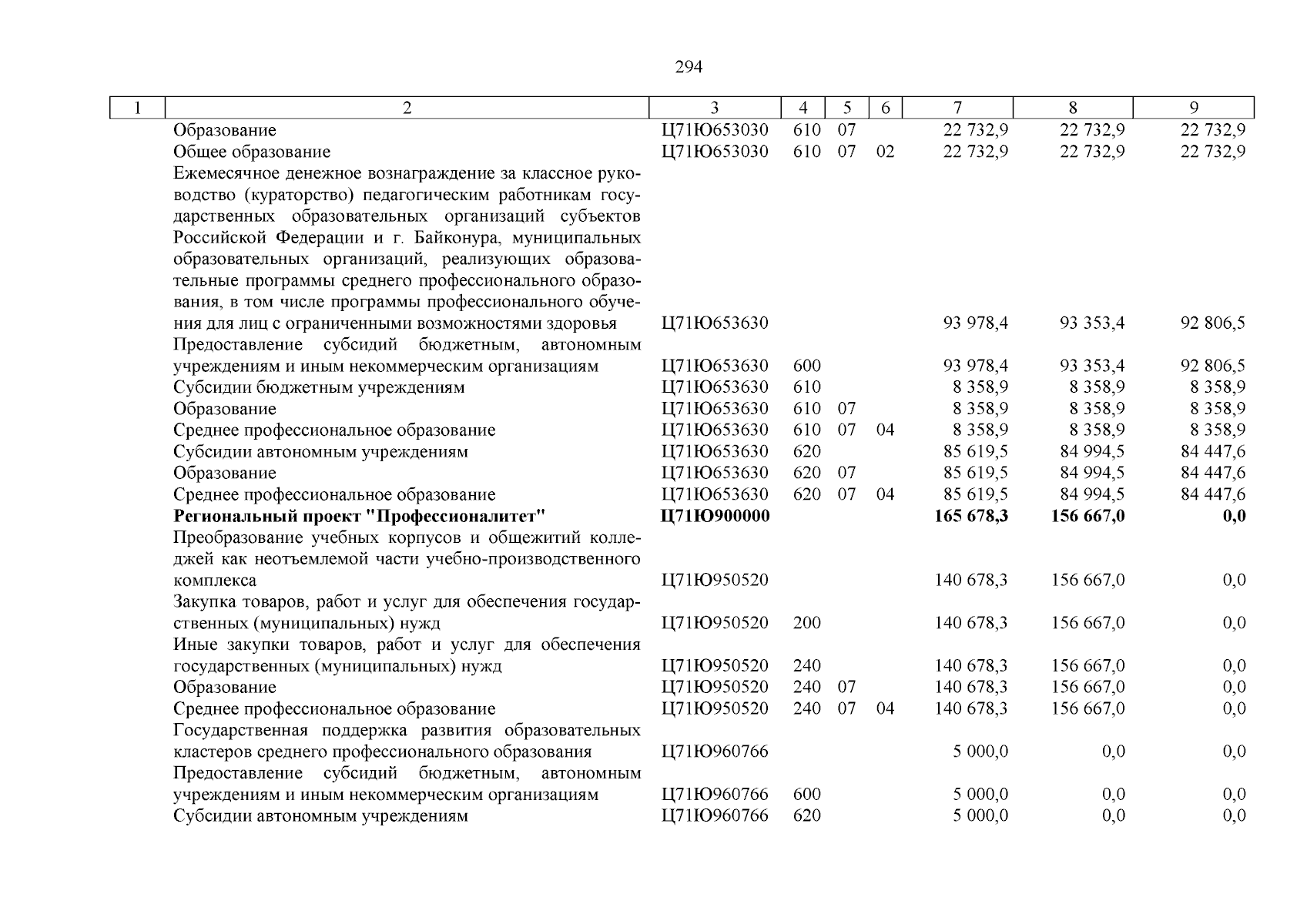 294

| 1 | 2 | 3 | 4 | 5 | 6 | 7 | 8 | 9 |
|---|---|---|---|---|---|---|---|---|
| | Образование | Ц71Ю653030 | 610 | 07 | | 22 732,9 | 22 732,9 | 22 732,9 |
| | Общее образование | Ц71Ю653030 | 610 | 07 | 02 | 22 732,9 | 22 732,9 | 22 732,9 |
| | Ежемесячное денежное вознаграждение за классное руководство (кураторство) педагогическим работникам государственных образовательных организаций субъектов Российской Федерации и г. Байконура, муниципальных образовательных организаций, реализующих образовательные программы среднего профессионального образования, в том числе программы профессионального обучения для лиц с ограниченными возможностями здоровья | Ц71Ю653630 | | | | 93 978,4 | 93 353,4 | 92 806,5 |
| | Предоставление субсидий бюджетным, автономным учреждениям и иным некоммерческим организациям | Ц71Ю653630 | 600 | | | 93 978,4 | 93 353,4 | 92 806,5 |
| | Субсидии бюджетным учреждениям | Ц71Ю653630 | 610 | | | 8 358,9 | 8 358,9 | 8 358,9 |
| | Образование | Ц71Ю653630 | 610 | 07 | | 8 358,9 | 8 358,9 | 8 358,9 |
| | Среднее профессиональное образование | Ц71Ю653630 | 610 | 07 | 04 | 8 358,9 | 8 358,9 | 8 358,9 |
| | Субсидии автономным учреждениям | Ц71Ю653630 | 620 | | | 85 619,5 | 84 994,5 | 84 447,6 |
| | Образование | Ц71Ю653630 | 620 | 07 | | 85 619,5 | 84 994,5 | 84 447,6 |
| | Среднее профессиональное образование | Ц71Ю653630 | 620 | 07 | 04 | 85 619,5 | 84 994,5 | 84 447,6 |
| | **Региональный проект "Профессионалитет"** | **Ц71Ю900000** | | | | **165 678,3** | **156 667,0** | **0,0** |
| | Преобразование учебных корпусов и общежитий колледжей как неотъемлемой части учебно-производственного комплекса | Ц71Ю950520 | | | | 140 678,3 | 156 667,0 | 0,0 |
| | Закупка товаров, работ и услуг для обеспечения государственных (муниципальных) нужд | Ц71Ю950520 | 200 | | | 140 678,3 | 156 667,0 | 0,0 |
| | Иные закупки товаров, работ и услуг для обеспечения государственных (муниципальных) нужд | Ц71Ю950520 | 240 | | | 140 678,3 | 156 667,0 | 0,0 |
| | Образование | Ц71Ю950520 | 240 | 07 | | 140 678,3 | 156 667,0 | 0,0 |
| | Среднее профессиональное образование | Ц71Ю950520 | 240 | 07 | 04 | 140 678,3 | 156 667,0 | 0,0 |
| | Государственная поддержка развития образовательных кластеров среднего профессионального образования | Ц71Ю960766 | | | | 5 000,0 | 0,0 | 0,0 |
| | Предоставление субсидий бюджетным, автономным учреждениям и иным некоммерческим организациям | Ц71Ю960766 | 600 | | | 5 000,0 | 0,0 | 0,0 |
| | Субсидии автономным учреждениям | Ц71Ю960766 | 620 | | | 5 000,0 | 0,0 | 0,0 |